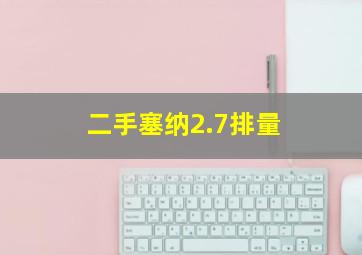 二手塞纳2.7排量